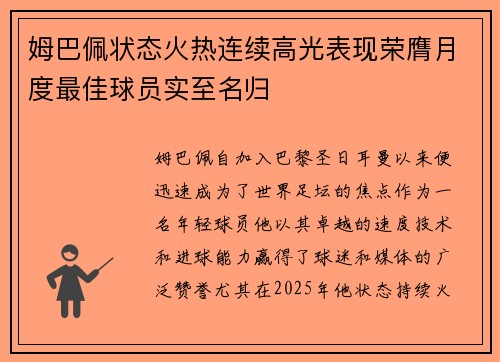 姆巴佩状态火热连续高光表现荣膺月度最佳球员实至名归

姆巴佩自加入巴黎圣日耳曼以来便迅速成为了世界足坛的焦点作为一名年轻球员他以其卓越的速度技术和进球能力赢得了球迷和媒体的广泛赞誉尤其在2025年他状态持续火